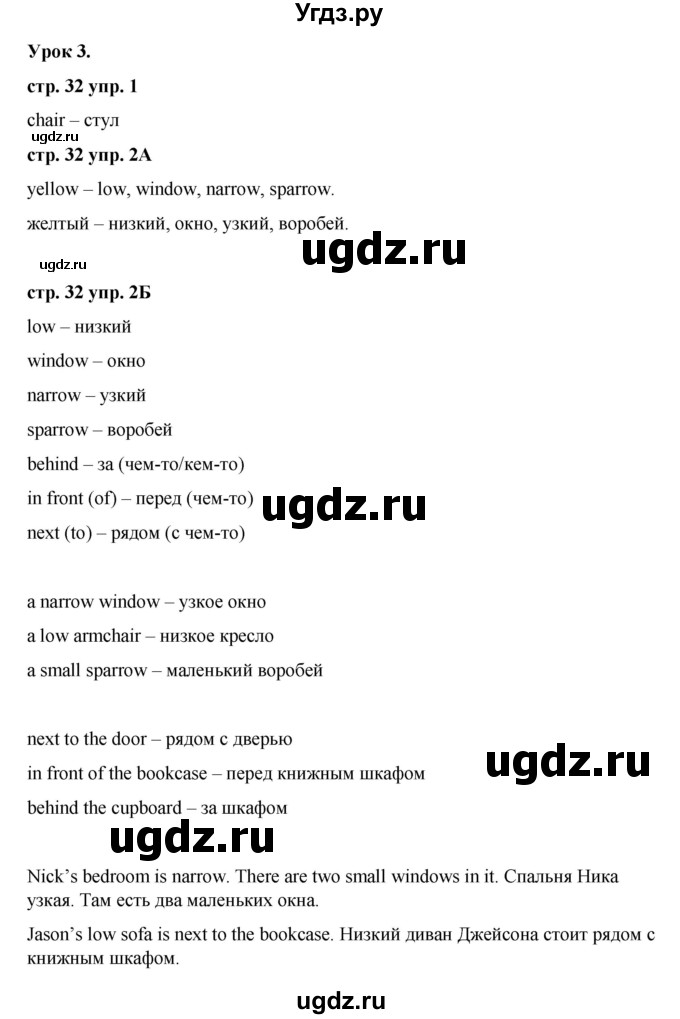 Угдз.ру

Урок 3.

стр. 32 упр. 1

chair – стул

ugdz.ru

стр. 32 упр. 2А

yellow – low, window, narrow, sparrow.

желтый – низкий, окно, узкий, воробей.

ugdz.ru

ugdz.ru

стр. 32 упр. 2Б

low – низкий

window – окно

narrow – узкий

sparrow – воробей

behind – за (чем-то/кем-то)

in front (of) – перед (чем-то)

ugdz.ru

next (to) – рядом (с чем-то)

a narrow window – узкое окно

a low armchair – низкое кресло

a small sparrow – маленький воробей

next to the door – рядом с дверью

in front of the bookcase – перед книжным шкафом

ugdz.ru

behind the cupboard – за шкафом

ugdz.ru

Nick's bedroom is narrow. There are two small windows in it. Спальня Ника узкая. Там есть два маленьких окна.

Jason's low sofa is next to the bookcase. Низкий диван Джейсона стоит рядом с книжным шкафом.

ugdz.ru